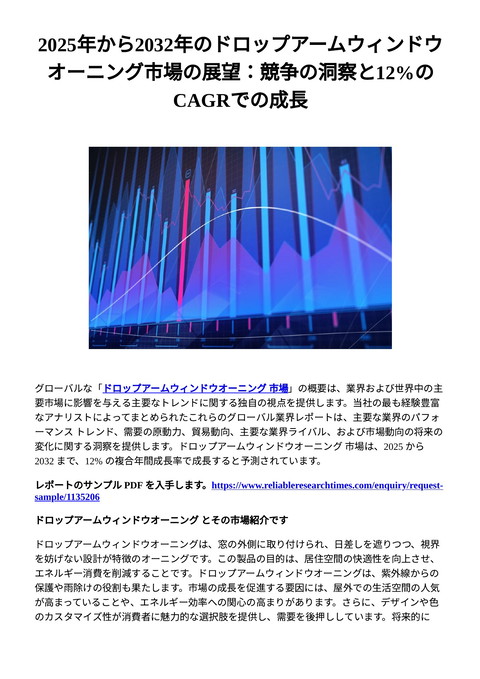 2025年から2032年のドロップアームウィンドウオーニング市場の展望：競争の洞察と12%のCAGRでの成長

グローバルな「ドロップアームウィンドウオーニング 市場」の概要は、業界および世界中の主要市場に影響を与える主要なトレンドに関する独自の視点を提供します。当社の最も経験豊富なアナリストによってまとめられたこれらのグローバル業界レポートは、主要な業界のパフォーマンス トレンド、需要の原動力、貿易動向、主要な業界ライバル、および市場動向の将来の変化に関する洞察を提供します。ドロップアームウィンドウオーニング 市場は、2025 から 2032 まで、12% の複合年間成長率で成長すると予測されています。

レポートのサンプル PDF を入手します。https://www.reliableresearchtimes.com/enquiry/request-sample/1135206

ドロップアームウィンドウオーニング とその市場紹介です

ドロップアームウィンドウオーニングは、窓の外側に取り付けられ、日差しを遮りつつ、視界を妨げない設計が特徴のオーニングです。この製品の目的は、居住空間の快適性を向上させ、エネルギー消費を削減することです。ドロップアームウィンドウオーニングは、紫外線からの保護や雨除けの役割も果たします。市場の成長を促進する要因には、屋外での生活空間の人気が高まっていることや、エネルギー効率への関心の高まりがあります。さらに、デザインや色のカスタマイズ性が消費者に魅力的な選択肢を提供し、需要を後押ししています。将来的に